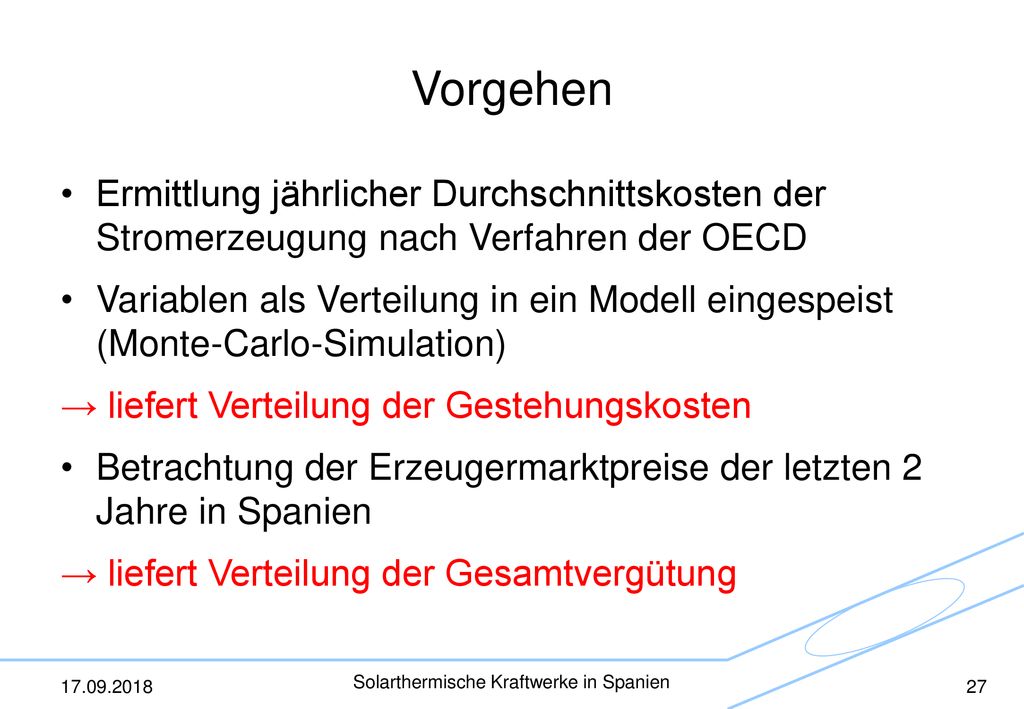 Vorgehen

• Ermittlung jährlicher Durchschnittskosten der Stromerzeugung nach Verfahren der OECD

• Variablen als Verteilung in ein Modell eingespeist (Monte-Carlo-Simulation)

→ liefert Verteilung der Gestehungskosten

• Betrachtung der Erzeugermarktpreise der letzten 2 Jahre in Spanien

→ liefert Verteilung der Gesamtvergütung

17.09.2018

Solarthermische Kraftwerke in Spanien

27